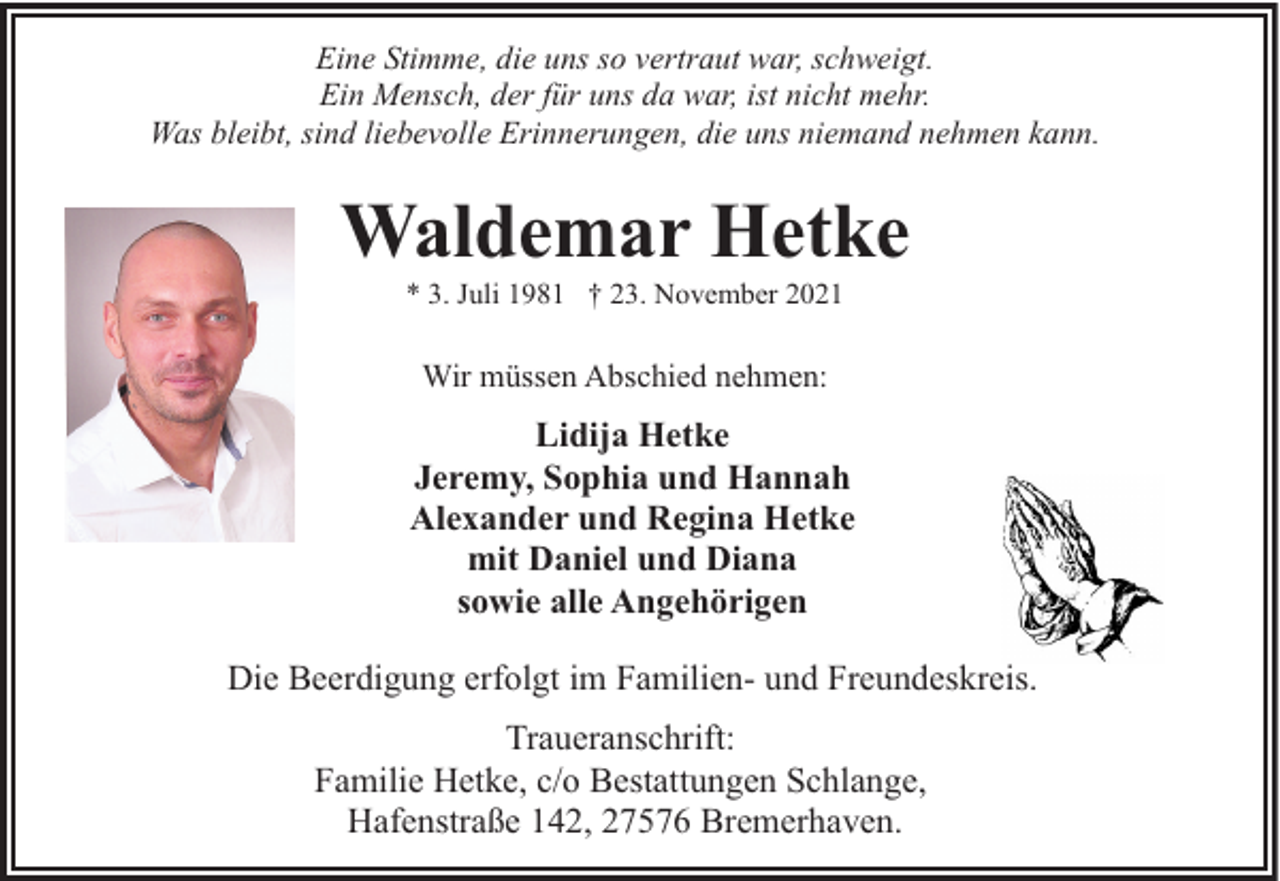 Eine Stimme, die uns so vertraut war, schweigt.
Ein Mensch, der für uns da war, ist nicht mehr.
Was bleibt, sind liebevolle Erinnerungen, die uns niemand nehmen kann.

Waldemar Hetke

* 3. Juli 1981 † 23. November 2021

Wir müssen Abschied nehmen:

Lidija Hetke
Jeremy, Sophia und Hannah
Alexander und Regina Hetke
mit Daniel und Diana
sowie alle Angehörigen

Die Beerdigung erfolgt im Familien- und Freundeskreis.

Traueranschrift:
Familie Hetke, c/o Bestattungen Schlange,
Hafenstraße 142, 27576 Bremerhaven.